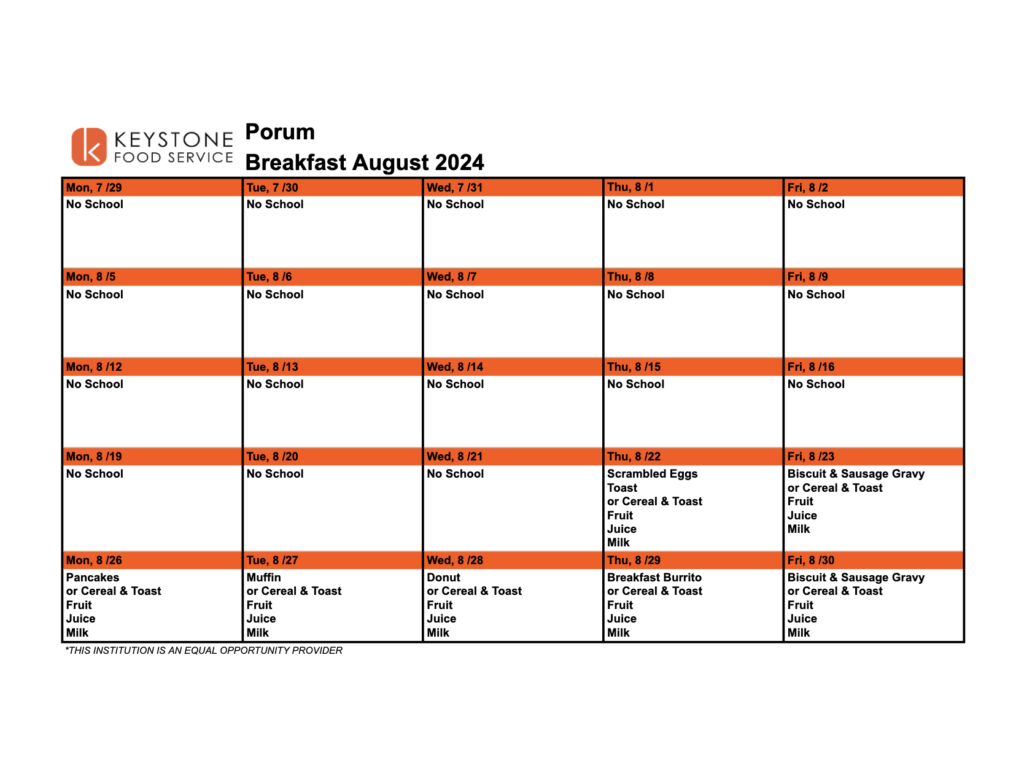 KEYSTONE FOOD SERVICE

Porum
Breakfast August 2024

| Mon, 7 /29 | Tue, 7 /30 | Wed, 7 /31 | Thu, 8 /1 | Fri, 8 /2 |
|---|---|---|---|---|
| No School | No School | No School | No School | No School |
| Mon, 8 /5 | Tue, 8 /6 | Wed, 8 /7 | Thu, 8 /8 | Fri, 8 /9 |
| No School | No School | No School | No School | No School |
| Mon, 8 /12 | Tue, 8 /13 | Wed, 8 /14 | Thu, 8 /15 | Fri, 8 /16 |
| No School | No School | No School | No School | No School |
| Mon, 8 /19 | Tue, 8 /20 | Wed, 8 /21 | Thu, 8 /22 | Fri, 8 /23 |
| No School | No School | No School | Scrambled Eggs Toast or Cereal & Toast Fruit Juice Milk | Biscuit & Sausage Gravy or Cereal & Toast Fruit Juice Milk |
| Mon, 8 /26 | Tue, 8 /27 | Wed, 8 /28 | Thu, 8 /29 | Fri, 8 /30 |
| Pancakes or Cereal & Toast Fruit Juice Milk | Muffin or Cereal & Toast Fruit Juice Milk | Donut or Cereal & Toast Fruit Juice Milk | Breakfast Burrito or Cereal & Toast Fruit Juice Milk | Biscuit & Sausage Gravy or Cereal & Toast Fruit Juice Milk |

*THIS INSTITUTION IS AN EQUAL OPPORTUNITY PROVIDER